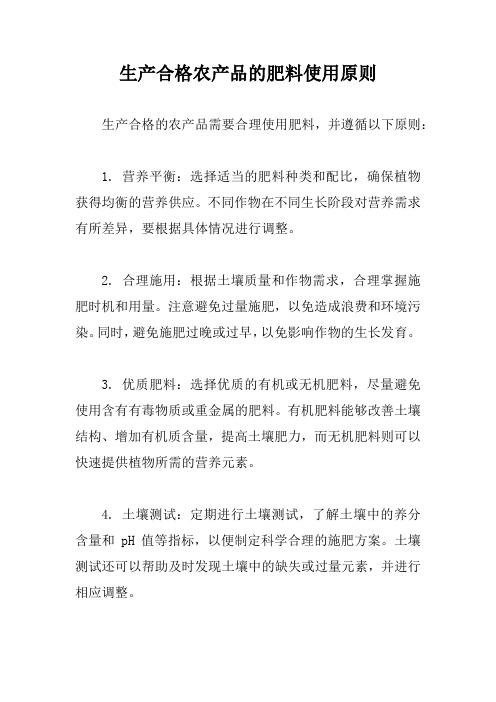 生产合格农产品的肥料使用原则

生产合格的农产品需要合理使用肥料，并遵循以下原则：

1. 营养平衡：选择适当的肥料种类和配比，确保植物获得均衡的营养供应。不同作物在不同生长阶段对营养需求有所差异，要根据具体情况进行调整。

2. 合理施用：根据土壤质量和作物需求，合理掌握施肥时机和用量。注意避免过量施肥，以免造成浪费和环境污染。同时，避免施肥过晚或过早，以免影响作物的生长发育。

3. 优质肥料：选择优质的有机或无机肥料，尽量避免使用含有有毒物质或重金属的肥料。有机肥料能够改善土壤结构、增加有机质含量，提高土壤肥力，而无机肥料则可以快速提供植物所需的营养元素。

4. 土壤测试：定期进行土壤测试，了解土壤中的养分含量和 pH 值等指标，以便制定科学合理的施肥方案。土壤测试还可以帮助及时发现土壤中的缺失或过量元素，并进行相应调整。